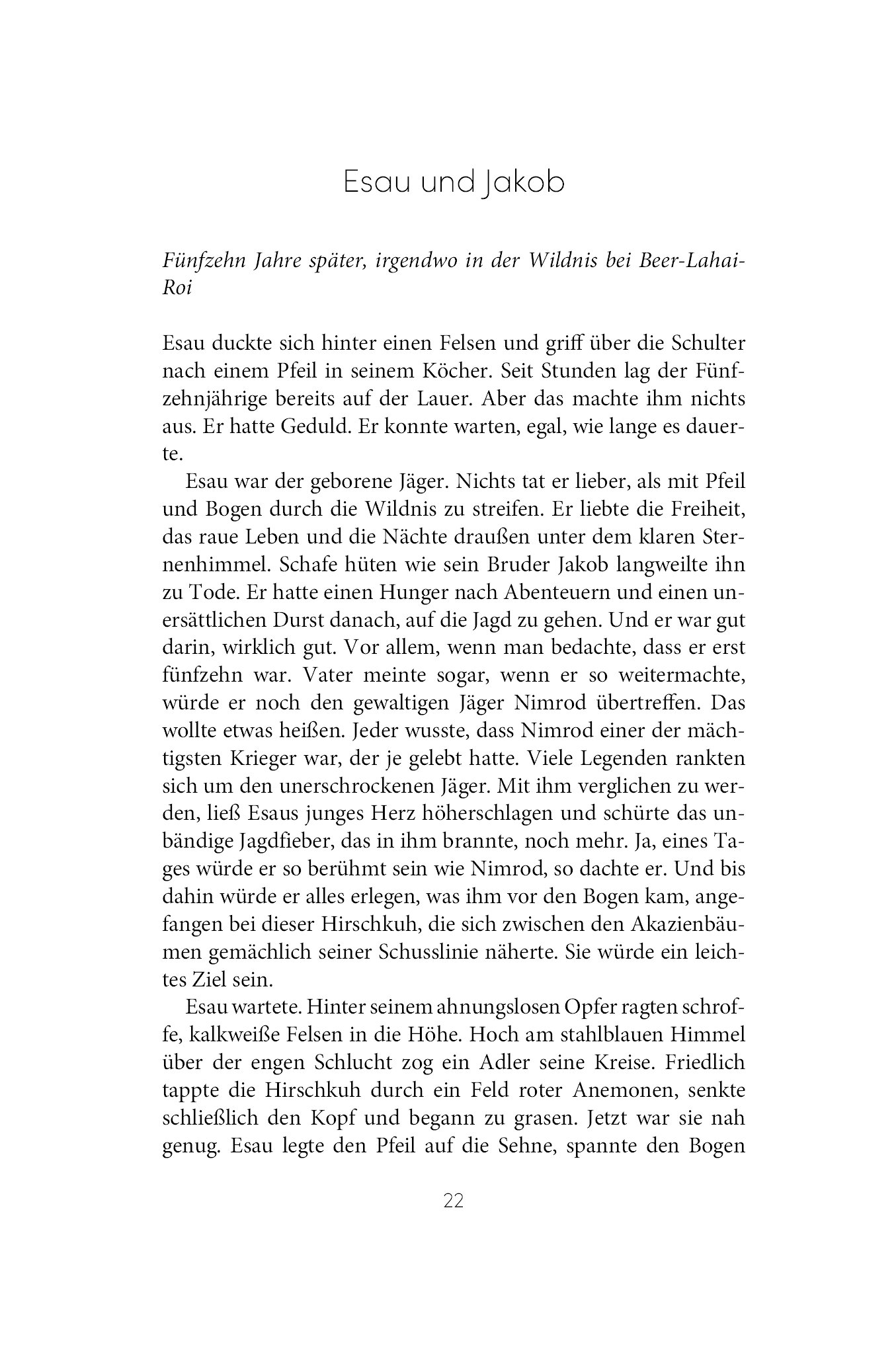 Esau und Jakob

Fünfzehn Jahre später, irgendwo in der Wildnis bei Beer-Lahai-Roi

Esau duckte sich hinter einen Felsen und griff über die Schulter nach einem Pfeil in seinem Köcher. Seit Stunden lag der Fünfzehnjährige bereits auf der Lauer. Aber das machte ihm nichts aus. Er hatte Geduld. Er konnte warten, egal, wie lange es dauerte.

Esau war der geborene Jäger. Nichts tat er lieber, als mit Pfeil und Bogen durch die Wildnis zu streifen. Er liebte die Freiheit, das raue Leben und die Nächte draußen unter dem klaren Sternenhimmel. Schafe hüten wie sein Bruder Jakob langweilte ihn zu Tode. Er hatte einen Hunger nach Abenteuern und einen unersättlichen Durst danach, auf die Jagd zu gehen. Und er war gut darin, wirklich gut. Vor allem, wenn man bedachte, dass er erst fünfzehn war. Vater meinte sogar, wenn er so weitermachte, würde er noch den gewaltigen Jäger Nimrod übertreffen. Das wollte etwas heißen. Jeder wusste, dass Nimrod einer der mächtigsten Krieger war, der je gelebt hatte. Viele Legenden rankten sich um den unerschrockenen Jäger. Mit ihm verglichen zu werden, ließ Esaus junges Herz höherschlagen und schürte das unbändige Jagdfieber, das in ihm brannte, noch mehr. Ja, eines Tages würde er so berühmt sein wie Nimrod, so dachte er. Und bis dahin würde er alles erlegen, was ihm vor den Bogen kam, angefangen bei dieser Hirschkuh, die sich zwischen den Akazienbäumen gemächlich seiner Schusslinie näherte. Sie würde ein leichtes Ziel sein.

Esau wartete. Hinter seinem ahnungslosen Opfer ragten schroffe, kalkweiße Felsen in die Höhe. Hoch am stahlblauen Himmel über der engen Schlucht zog ein Adler seine Kreise. Friedlich tappte die Hirschkuh durch ein Feld roter Anemonen, senkte schließlich den Kopf und begann zu grasen. Jetzt war sie nah genug. Esau legte den Pfeil auf die Sehne, spannte den Bogen

22